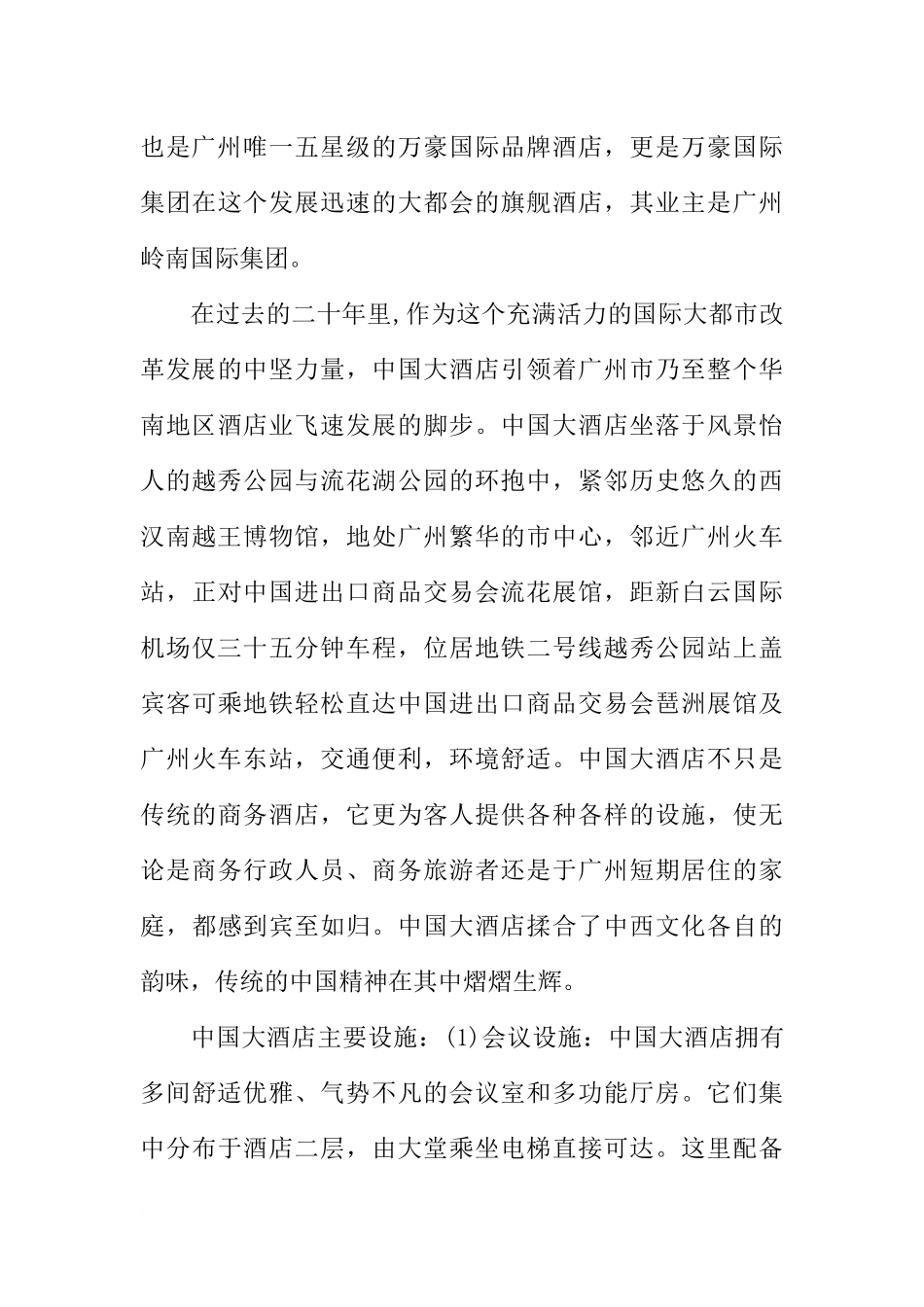 也是广州唯一五星级的万豪国际品牌酒店，更是万豪国际集团在这个发展迅速的大都会的旗舰酒店，其业主是广州岭南国际集团。

在过去的二十年里,作为这个充满活力的国际大都市改革发展的中坚力量，中国大酒店引领着广州市乃至整个华南地区酒店业飞速发展的脚步。中国大酒店坐落于风景怡人的越秀公园与流花湖公园的环抱中，紧邻历史悠久的西汉南越王博物馆，地处广州繁华的市中心，邻近广州火车站，正对中国进出口商品交易会流花展馆，距新白云国际机场仅三十五分钟车程，位居地铁二号线越秀公园站上盖宾客可乘地铁轻松直达中国进出口商品交易会琶洲展馆及广州火车东站，交通便利，环境舒适。中国大酒店不只是传统的商务酒店，它更为客人提供各种各样的设施，使无论是商务行政人员、商务旅游者还是于广州短期居住的家庭，都感到宾至如归。中国大酒店揉合了中西文化各自的韵味，传统的中国精神在其中熠熠生辉。

中国大酒店主要设施：(1)会议设施：中国大酒店拥有多间舒适优雅、气势不凡的会议室和多功能厅房。它们集中分布于酒店二层，由大堂乘坐电梯直接可达。这里配备